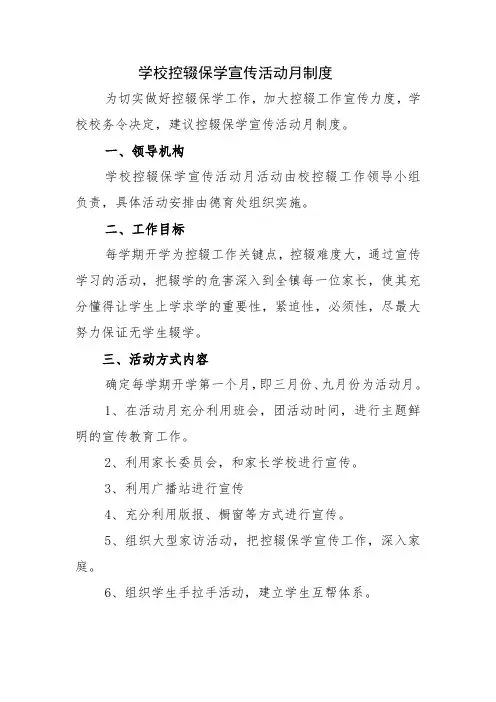 学校控辍保学宣传活动月制度

为切实做好控辍保学工作，加大控辍工作宣传力度，学校校务令决定，建议控辍保学宣传活动月制度。

一、领导机构

学校控辍保学宣传活动月活动由校控辍工作领导小组负责，具体活动安排由德育处组织实施。

二、工作目标

每学期开学为控辍工作关键点，控辍难度大，通过宣传学习的活动，把辍学的危害深入到全镇每一位家长，使其充分懂得让学生上学求学的重要性，紧迫性，必须性，尽最大努力保证无学生辍学。

三、活动方式内容

确定每学期开学第一个月，即三月份、九月份为活动月。

1、在活动月充分利用班会，团活动时间，进行主题鲜明的宣传教育工作。

2、利用家长委员会，和家长学校进行宣传。

3、利用广播站进行宣传

4、充分利用版报、橱窗等方式进行宣传。

5、组织大型家访活动，把控辍保学宣传工作，深入家庭。

6、组织学生手拉手活动，建立学生互帮体系。